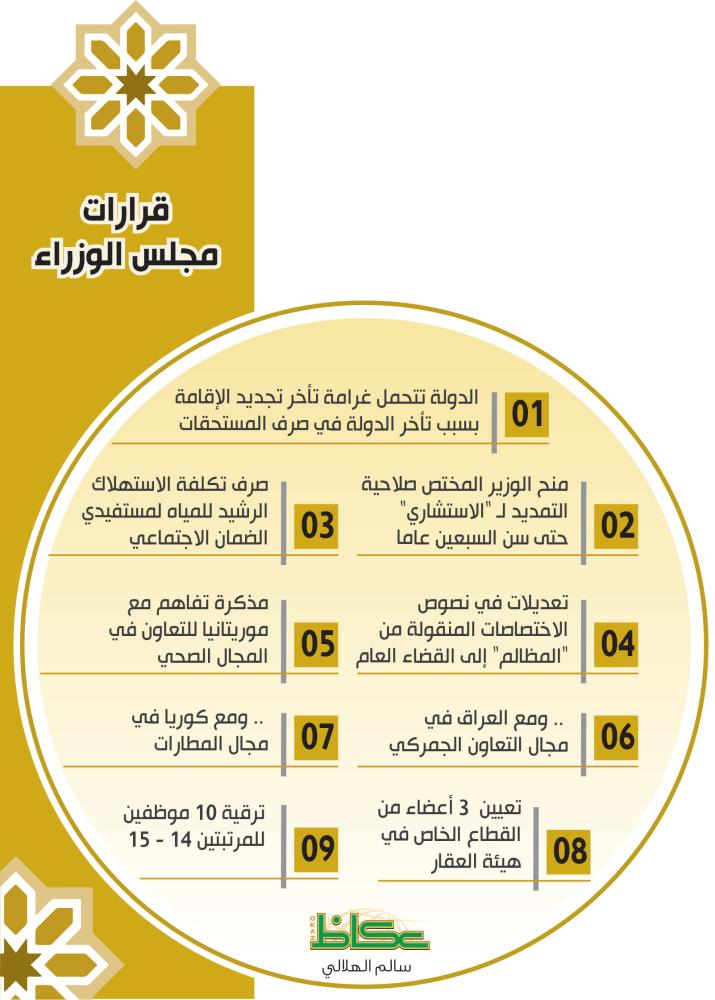 قرارات
مجلس الوزراء

01
الدولة تتحمل غرامة تأخر تجديد الإقامة بسبب تأخر الدولة في صرف المستحقات

02
منح الوزير المختص صلاحية التمديد لـ "الاستشاري" حتى سن السبعين عاما

03
صرف تكلفة الاستهلاك الرشيد للمياه لمستفيدي الضمان الاجتماعي

04
تعديلات في نصوص الاختصاصات المنقولة من "المظالم" إلى القضاء العام

05
مذكرة تفاهم مع موريتانيا للتعاون في المجال الصحي

06
.. ومع العراق في مجال التعاون الجمركي

07
.. ومع كوريا في مجال المطارات

08
تعيين 3 أعضاء من القطاع الخاص في هيئة العقار

09
ترقية 10 موظفين للمرتبتين 14 - 15

OKAZ
عكاظ
سالم الهلالي